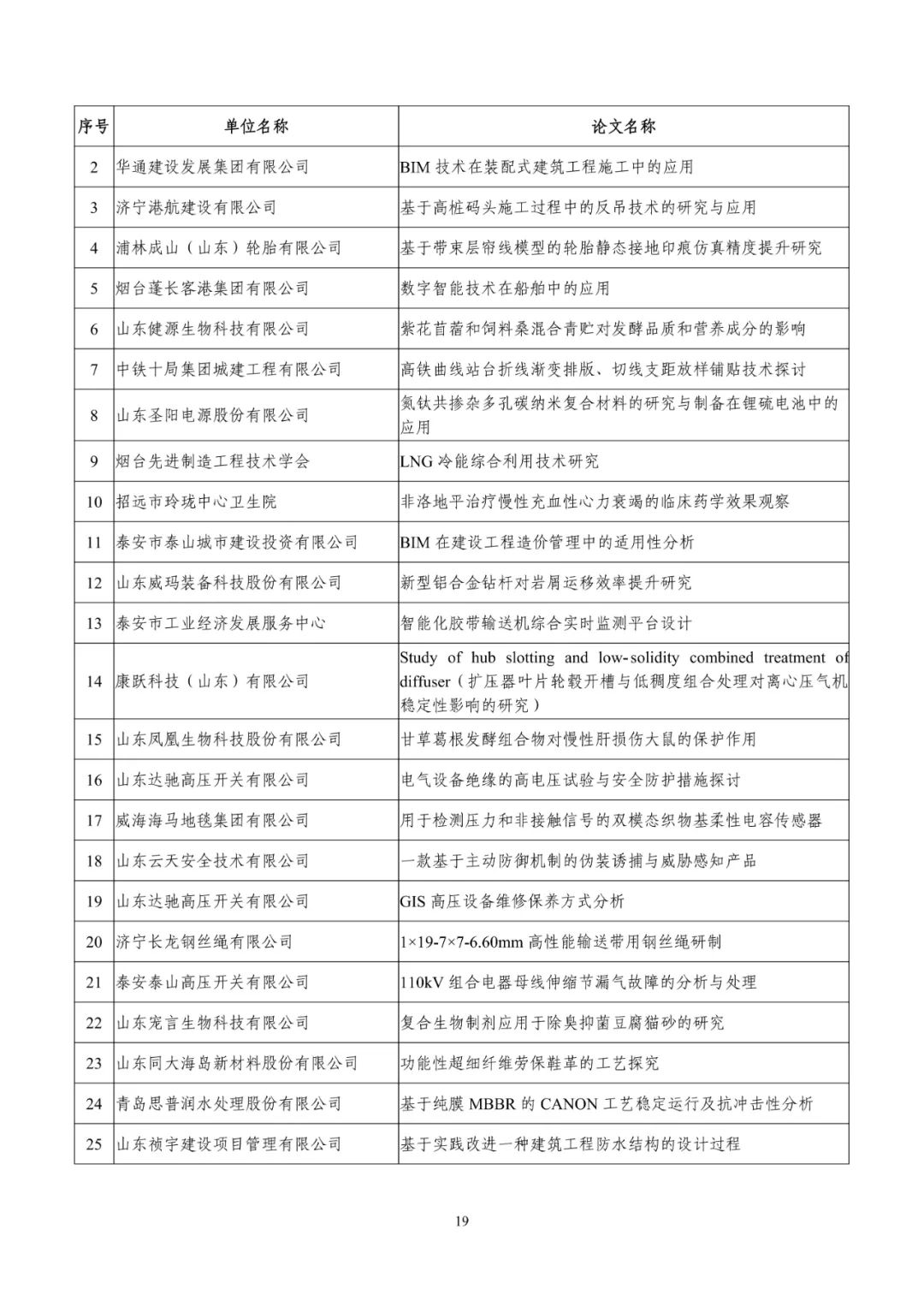 | 序号 | 单位名称 | 论文名称 |
|---|---|---|
| 2 | 华通建设发展集团有限公司 | BIM 技术在装配式建筑工程施工中的应用 |
| 3 | 济宁港航建设有限公司 | 基于高桩码头施工过程中的反吊技术的研究与应用 |
| 4 | 浦林成山（山东）轮胎有限公司 | 基于带束层帘线模型的轮胎静态接地印痕仿真精度提升研究 |
| 5 | 烟台蓬长客港集团有限公司 | 数字智能技术在船舶中的应用 |
| 6 | 山东健源生物科技有限公司 | 紫花苜蓿和饲料桑混合青贮对发酵品质和营养成分的影响 |
| 7 | 中铁十局集团城建工程有限公司 | 高铁曲线站台折线渐变排版、切线支距放样铺贴技术探讨 |
| 8 | 山东圣阳电源股份有限公司 | 氮钛共掺杂多孔碳纳米复合材料的研究与制备在锂硫电池中的应用 |
| 9 | 烟台先进制造工程技术学会 | LNG 冷能综合利用技术研究 |
| 10 | 招远市玲珑中心卫生院 | 非洛地平治疗慢性充血性心力衰竭的临床药学效果观察 |
| 11 | 泰安市泰山城市建设投资有限公司 | BIM 在建设工程造价管理中的适用性分析 |
| 12 | 山东威玛装备科技股份有限公司 | 新型铝合金钻杆对岩屑运移效率提升研究 |
| 13 | 泰安市工业经济发展服务中心 | 智能化胶带输送机综合实时监测平台设计 |
| 14 | 康跃科技（山东）有限公司 | Study of hub slotting and low-solidity combined treatment of diffuser（扩压器叶片轮毂开槽与低稠度组合处理对离心压气机稳定性影响的研究） |
| 15 | 山东凤凰生物科技股份有限公司 | 甘草葛根发酵组合物对慢性肝损伤大鼠的保护作用 |
| 16 | 山东达驰高压开关有限公司 | 电气设备绝缘的高电压试验与安全防护措施探讨 |
| 17 | 威海海马地毯集团有限公司 | 用于检测压力和非接触信号的双模态织物基柔性电容传感器 |
| 18 | 山东云天安全技术有限公司 | 一款基于主动防御机制的伪装诱捕与威胁感知产品 |
| 19 | 山东达驰高压开关有限公司 | GIS 高压设备维修保养方式分析 |
| 20 | 济宁长龙钢丝绳有限公司 | 1×19-7×7-6.60mm 高性能输送带用钢丝绳研制 |
| 21 | 泰安泰山高压开关有限公司 | 110kV 组合电器母线伸缩节漏气故障的分析与处理 |
| 22 | 山东宠言生物科技有限公司 | 复合生物制剂应用于除臭抑菌豆腐猫砂的研究 |
| 23 | 山东同大海岛新材料股份有限公司 | 功能性超细纤维劳保鞋革的工艺探究 |
| 24 | 青岛思普润水处理股份有限公司 | 基于纯膜 MBBR 的 CANON 工艺稳定运行及抗冲击性分析 |
| 25 | 山东祯宇建设项目管理有限公司 | 基于实践改进一种建筑工程防水结构的设计过程 |

19